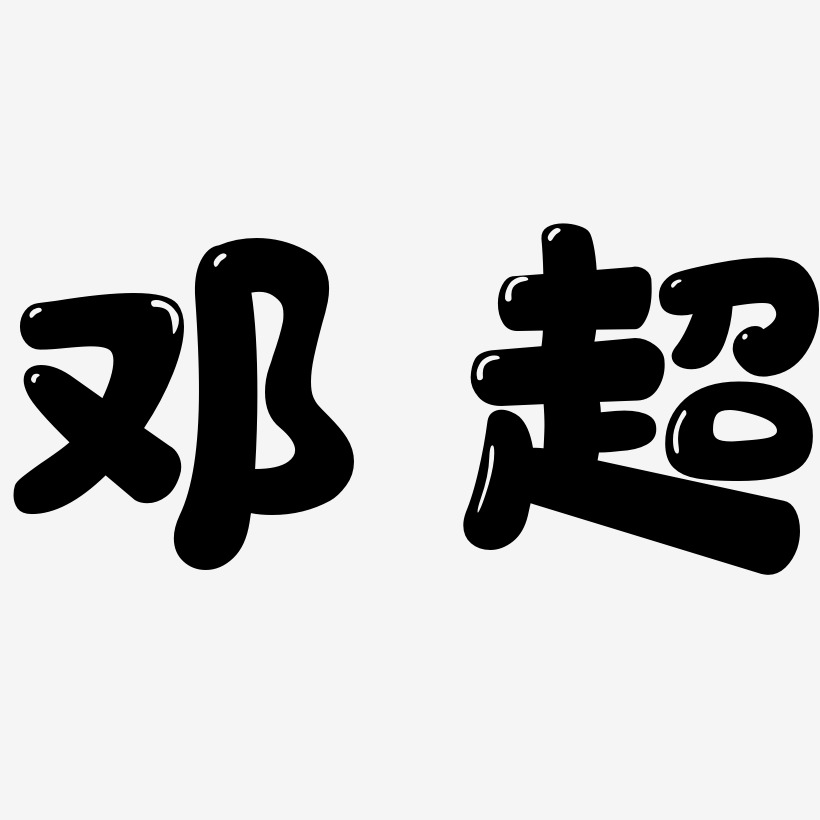 邓超